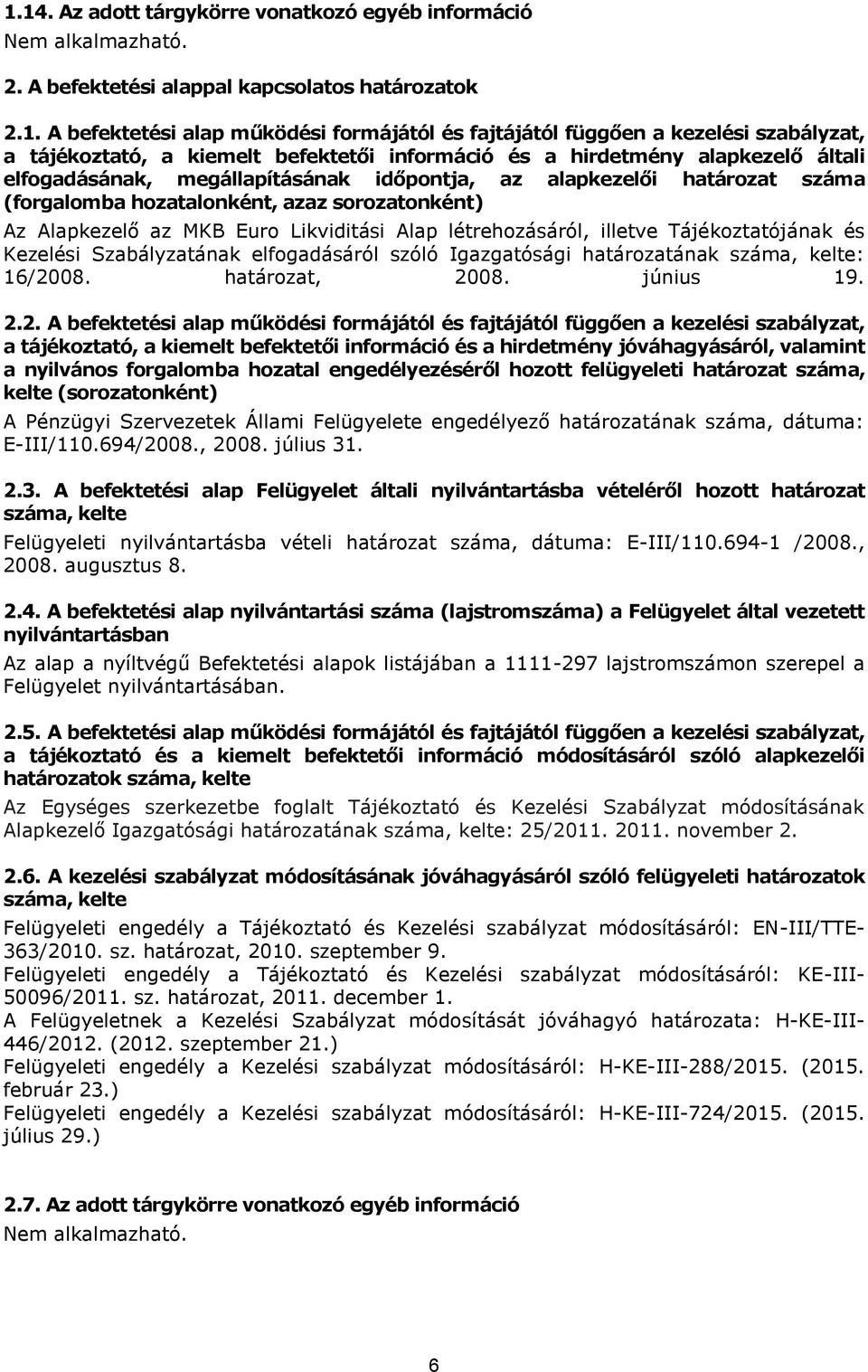 1.14. Az adott tárgykörre vonatkozó egyéb információ
Nem alkalmazható.

2. A befektetési alappal kapcsolatos határozatok

2.1. A befektetési alap működési formájától és fajtájától függően a kezelési szabályzat, a tájékoztató, a kiemelt befektetői információ és a hirdetmény alapkezelő általi elfogadásának, megállapításának időpontja, az alapkezelői határozat száma (forgalomba hozatalonként, azaz sorozatonként)

Az Alapkezelő az MKB Euro Likviditási Alap létrehozásáról, illetve Tájékoztatójának és Kezelési Szabályzatának elfogadásáról szóló Igazgatósági határozatának száma, kelte: 16/2008. határozat, 2008. június 19.

2.2. A befektetési alap működési formájától és fajtájától függően a kezelési szabályzat, a tájékoztató, a kiemelt befektetői információ és a hirdetmény jóváhagyásáról, valamint a nyilvános forgalomba hozatal engedélyezéséről hozott felügyeleti határozat száma, kelte (sorozatonként)

A Pénzügyi Szervezetek Állami Felügyelete engedélyező határozatának száma, dátuma: E-III/110.694/2008., 2008. július 31.

2.3. A befektetési alap Felügyelet általi nyilvántartásba vételéről hozott határozat száma, kelte

Felügyeleti nyilvántartásba vételi határozat száma, dátuma: E-III/110.694-1 /2008., 2008. augusztus 8.

2.4. A befektetési alap nyilvántartási száma (lajstromszáma) a Felügyelet által vezetett nyilvántartásban

Az alap a nyíltvégű Befektetési alapok listájában a 1111-297 lajstromszámon szerepel a Felügyelet nyilvántartásában.

2.5. A befektetési alap működési formájától és fajtájától függően a kezelési szabályzat, a tájékoztató és a kiemelt befektetői információ módosításáról szóló alapkezelői határozatok száma, kelte

Az Egységes szerkezetbe foglalt Tájékoztató és Kezelési Szabályzat módosításának Alapkezelő Igazgatósági határozatának száma, kelte: 25/2011. 2011. november 2.

2.6. A kezelési szabályzat módosításának jóváhagyásáról szóló felügyeleti határozatok száma, kelte

Felügyeleti engedély a Tájékoztató és Kezelési szabályzat módosításáról: EN-III/TTE-363/2010. sz. határozat, 2010. szeptember 9.
Felügyeleti engedély a Tájékoztató és Kezelési szabályzat módosításáról: KE-III-50096/2011. sz. határozat, 2011. december 1.
A Felügyeletnek a Kezelési Szabályzat módosítását jóváhagyó határozata: H-KE-III-446/2012. (2012. szeptember 21.)
Felügyeleti engedély a Kezelési szabályzat módosításáról: H-KE-III-288/2015. (2015. február 23.)
Felügyeleti engedély a Kezelési szabályzat módosításáról: H-KE-III-724/2015. (2015. július 29.)

2.7. Az adott tárgykörre vonatkozó egyéb információ
Nem alkalmazható.

6